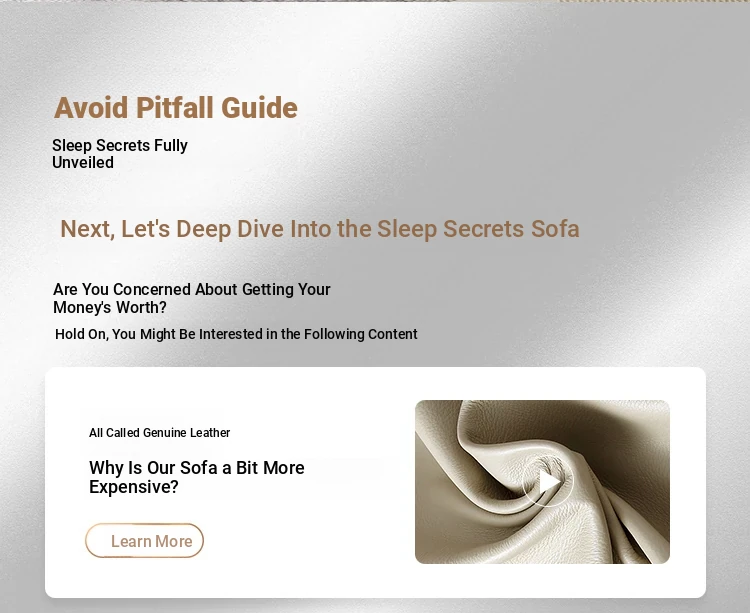 Avoid Pitfall Guide

Sleep Secrets Fully Unveiled

Next, Let's Deep Dive Into the Sleep Secrets Sofa

Are You Concerned About Getting Your Money's Worth?

Hold On, You Might Be Interested in the Following Content

All Called Genuine Leather

Why Is Our Sofa a Bit More Expensive?

Learn More